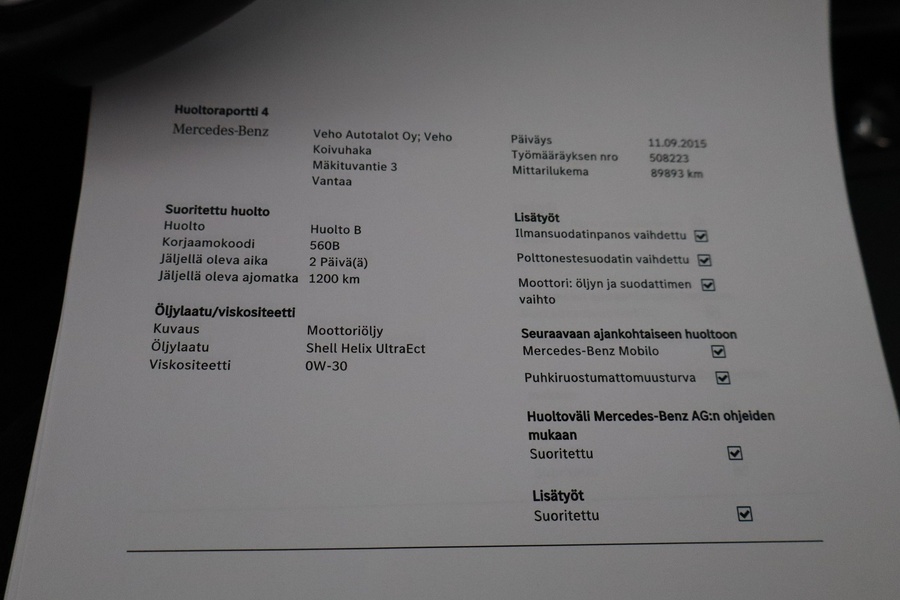 Huoltoraportti 4

Mercedes-Benz

Veho Autotalot Oy; Veho
Koivuhaka
Mäkituvantie 3
Vantaa

Päiväys 11.09.2015
Työmääräyksen nro 508223
Mittarilukema 89893 km

Suoritettu huolto
Huolto Huolto B
Korjaamokoodi 560B
Jäljellä oleva aika 2 Päivä(ä)
Jäljellä oleva ajomatka 1200 km

Öljylaatu/viskositeetti
Kuvaus Moottoriöljy
Öljylaatu Shell Helix UltraEct
Viskositeetti 0W-30

Lisätyöt
Ilmansuodatinpanos vaihdettu ☑
Polttonestesuodatin vaihdettu ☑
Moottori: öljyn ja suodattimen vaihto ☑

Seuraavaan ajankohtaiseen huoltoon
Mercedes-Benz Mobilo ☑
Puhkiruostumattomuusturva ☑

Huoltoväli Mercedes-Benz AG:n ohjeiden mukaan
Suoritettu ☑

Lisätyöt
Suoritettu ☑